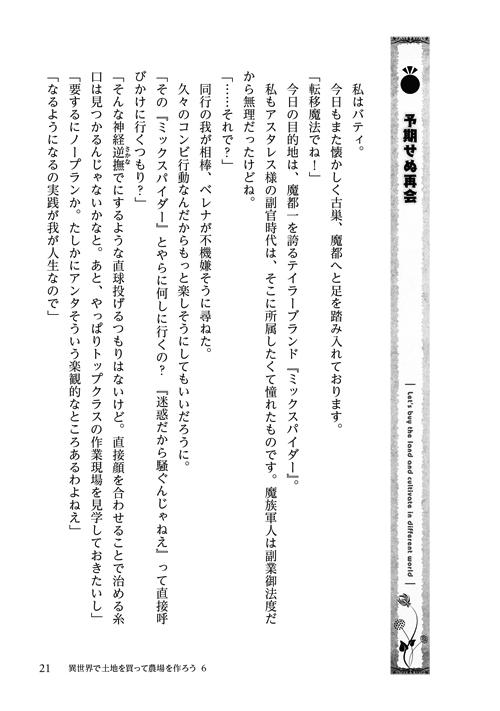 予期せぬ再会

Let's buy the land and cultivate in different world

私はバティ。

今日もまた懐かしく古巣、魔都へと足を踏み入れております。

「転移魔法でね！」

今日の目的地は、魔都一を誇るテイラーブランド『ミックスパイダー』。

私もアスタレス様の副官時代は、そこに所属したくて憧れたものです。魔族軍人は副業御法度だから無理だったけどね。

「……それで？」

同行の我が相棒、ベレナが不機嫌そうに尋ねた。

久々のコンビ行動なんだからもっと楽しそうにしてもいいだろうに。

「その『ミックスパイダー』とやらに何しに行くの？『迷惑だから騒ぐんじゃねえ』って直接呼びかけに行くつもり？」

「そんな神経逆撫でにするような直球投げるつもりはないけど。直接顔を合わせることで治める糸口は見つかるんじゃないかなと。あと、やっぱりトップクラスの作業現場を見学しておきたいし」

「要するにノープランか。たしかにアンタそういう楽観的なところあるわよねえ」

「なるようになるの実践が我が人生なので」

21　異世界で土地を買って農場を作ろう 6